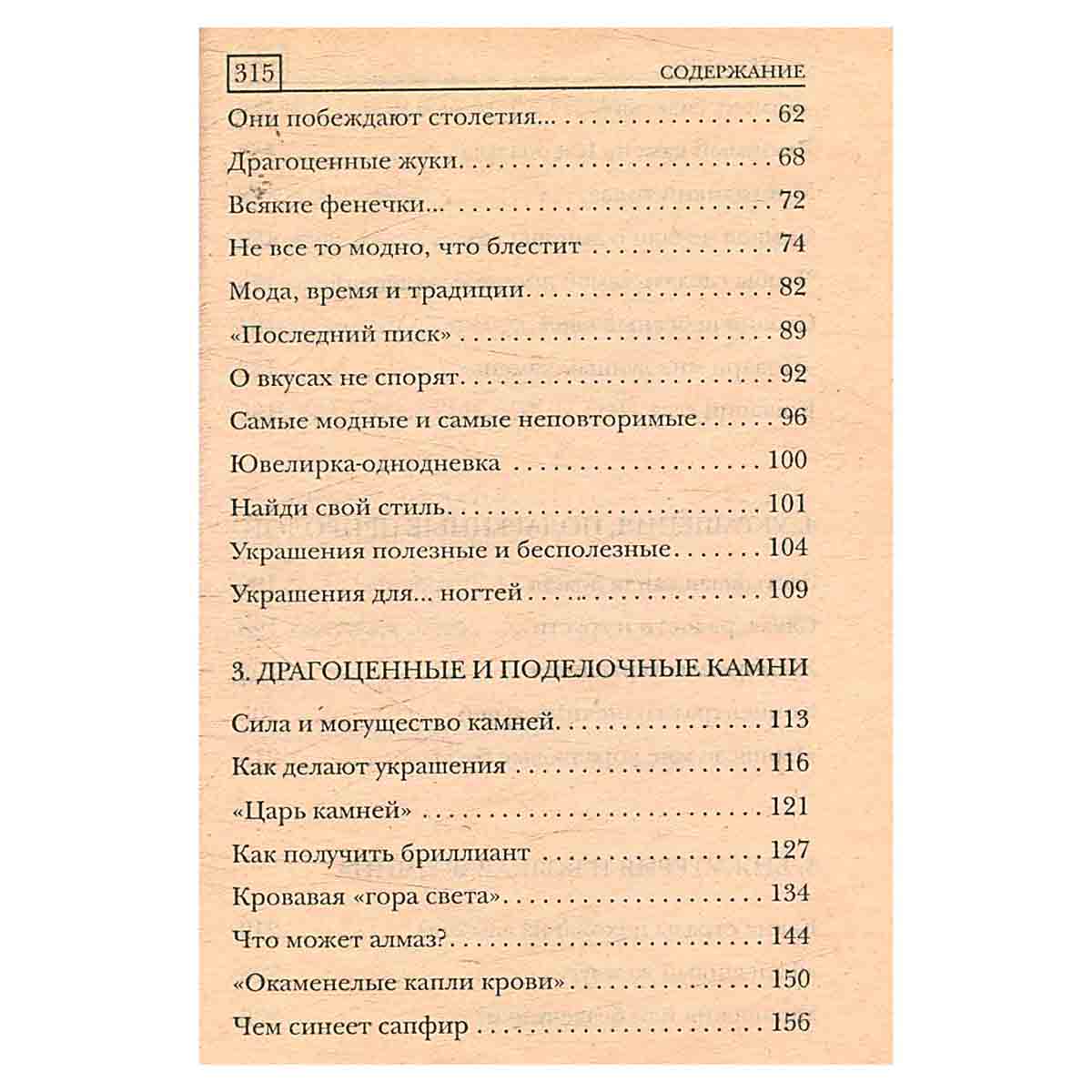 315 СОДЕРЖАНИЕ

Они побеждают столетия... 62

Драгоценные жуки 68

Всякие фенечки... 72

Не все то модно, что блестит 74

Мода, время и традиции 82

«Последний писк» 89

О вкусах не спорят 92

Самые модные и самые неповторимые 96

Ювелирка-однодневка 100

Найди свой стиль 101

Украшения полезные и бесполезные 104

Украшения для... ногтей 109

3. ДРАГОЦЕННЫЕ И ПОДЕЛОЧНЫЕ КАМНИ

Сила и могущество камней 113

Как делают украшения 116

«Царь камней» 121

Как получить бриллиант 127

Кровавая «гора света» 134

Что может алмаз? 144

«Окаменелые капли крови» 150

Чем синеет сапфир 156